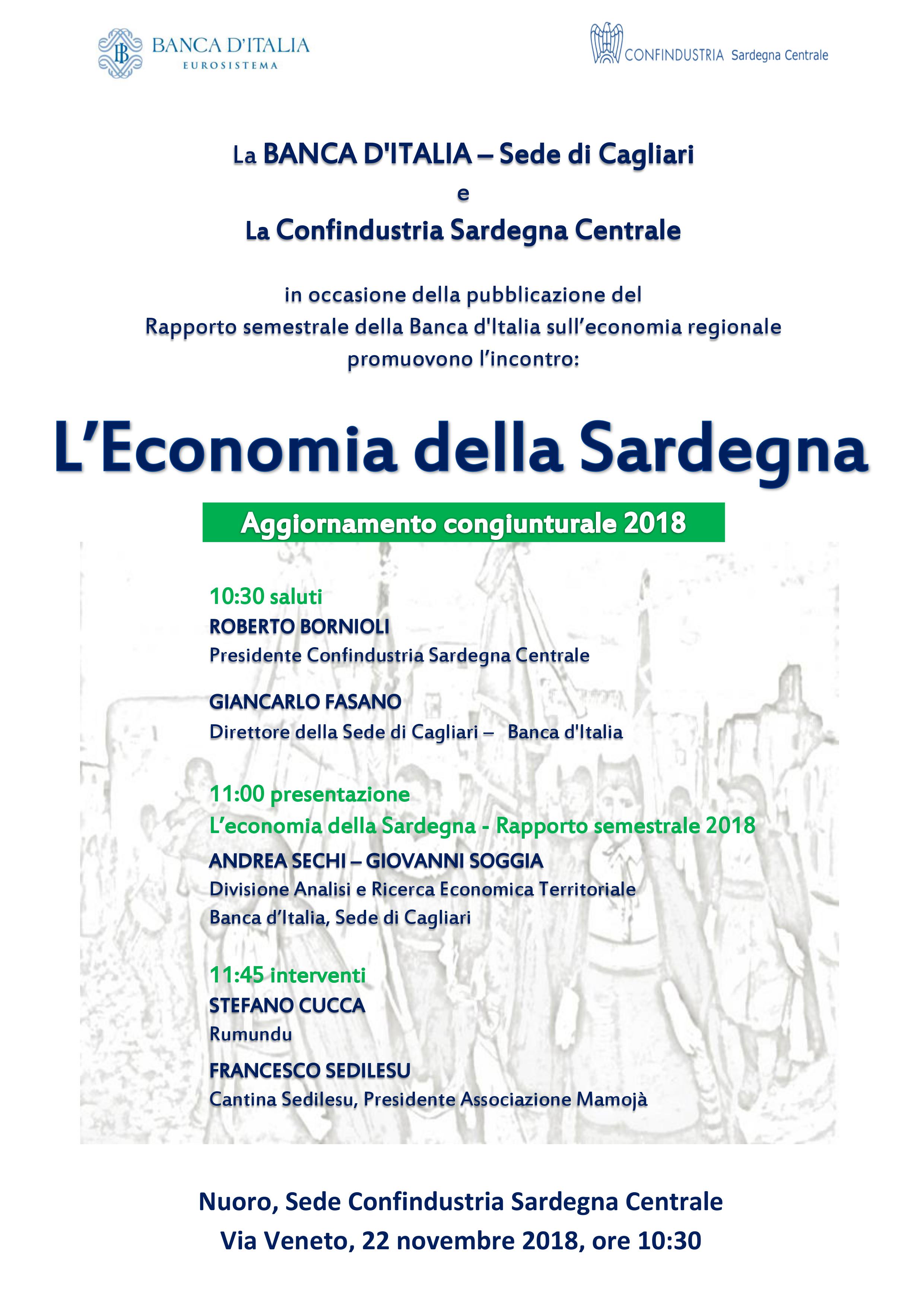 BANCA D'ITALIA
EUROSISTEMA

CONFINDUSTRIA Sardegna Centrale

La BANCA D'ITALIA – Sede di Cagliari
e
La Confindustria Sardegna Centrale

in occasione della pubblicazione del
Rapporto semestrale della Banca d'Italia sull'economia regionale
promuovono l'incontro:

L'Economia della Sardegna

Aggiornamento congiunturale 2018

10:30 saluti
ROBERTO BORNIOLI
Presidente Confindustria Sardegna Centrale

GIANCARLO FASANO
Direttore della Sede di Cagliari – Banca d'Italia

11:00 presentazione
L'economia della Sardegna - Rapporto semestrale 2018
ANDREA SECHI – GIOVANNI SOGGIA
Divisione Analisi e Ricerca Economica Territoriale
Banca d'Italia, Sede di Cagliari

11:45 interventi
STEFANO CUCCA
Rumundu
FRANCESCO SEDILESU
Cantina Sedilesu, Presidente Associazione Mamojà

Nuoro, Sede Confindustria Sardegna Centrale
Via Veneto, 22 novembre 2018, ore 10:30